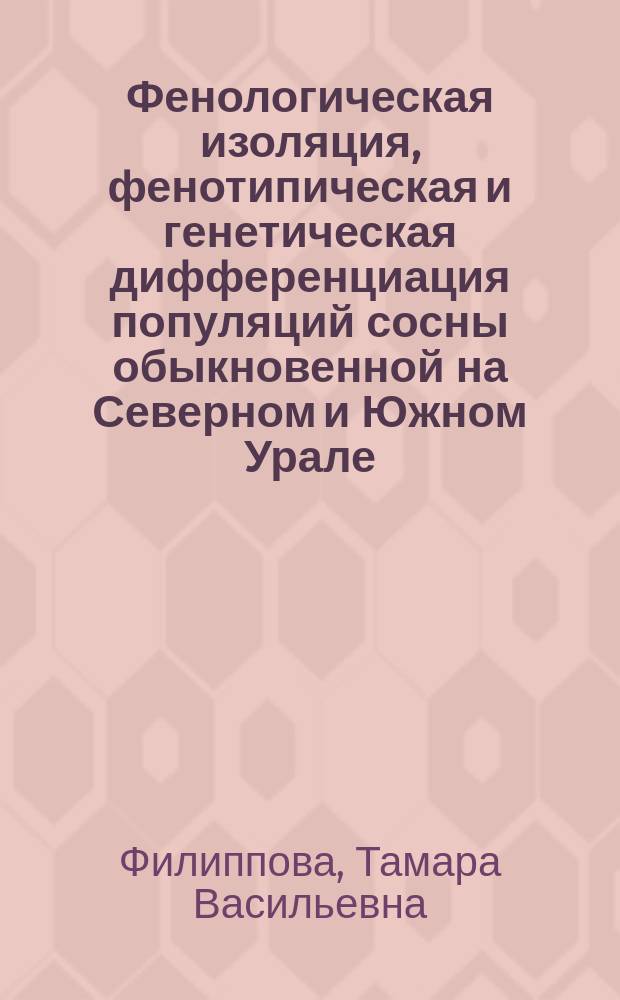 Фенологическая изоляция, фенотипическая и генетическая дифференциация популяций сосны обыкновенной на Северном и Южном Урале

Филиппова, Тамара Васильевна